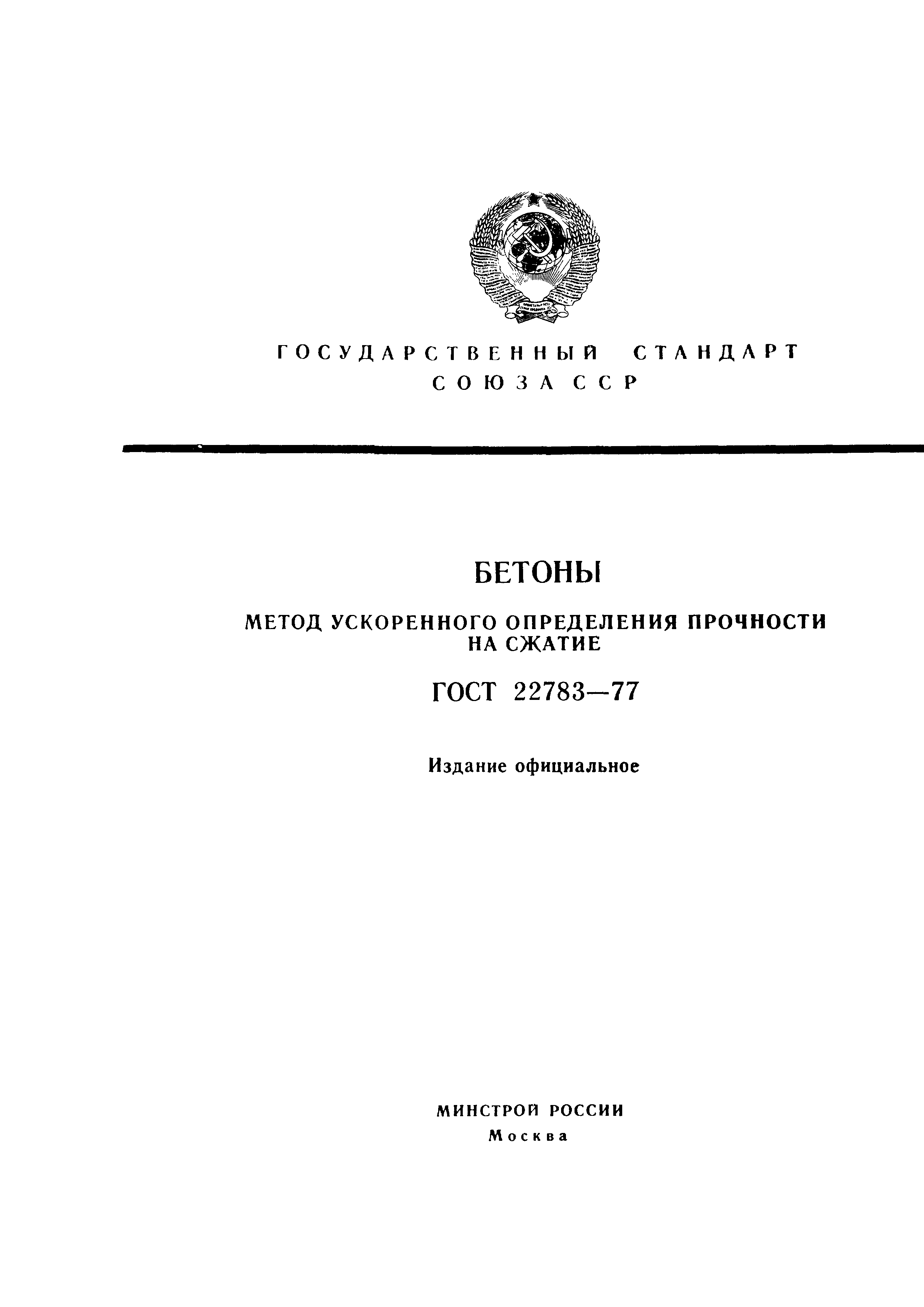 ГОСУДАРСТВЕННЫЙ СТАНДАРТ
СОЮЗА ССР

БЕТОНЫ

МЕТОД УСКОРЕННОГО ОПРЕДЕЛЕНИЯ ПРОЧНОСТИ НА СЖАТИЕ

ГОСТ 22783—77

Издание официальное

МИНСТРОЙ РОССИИ
Москва